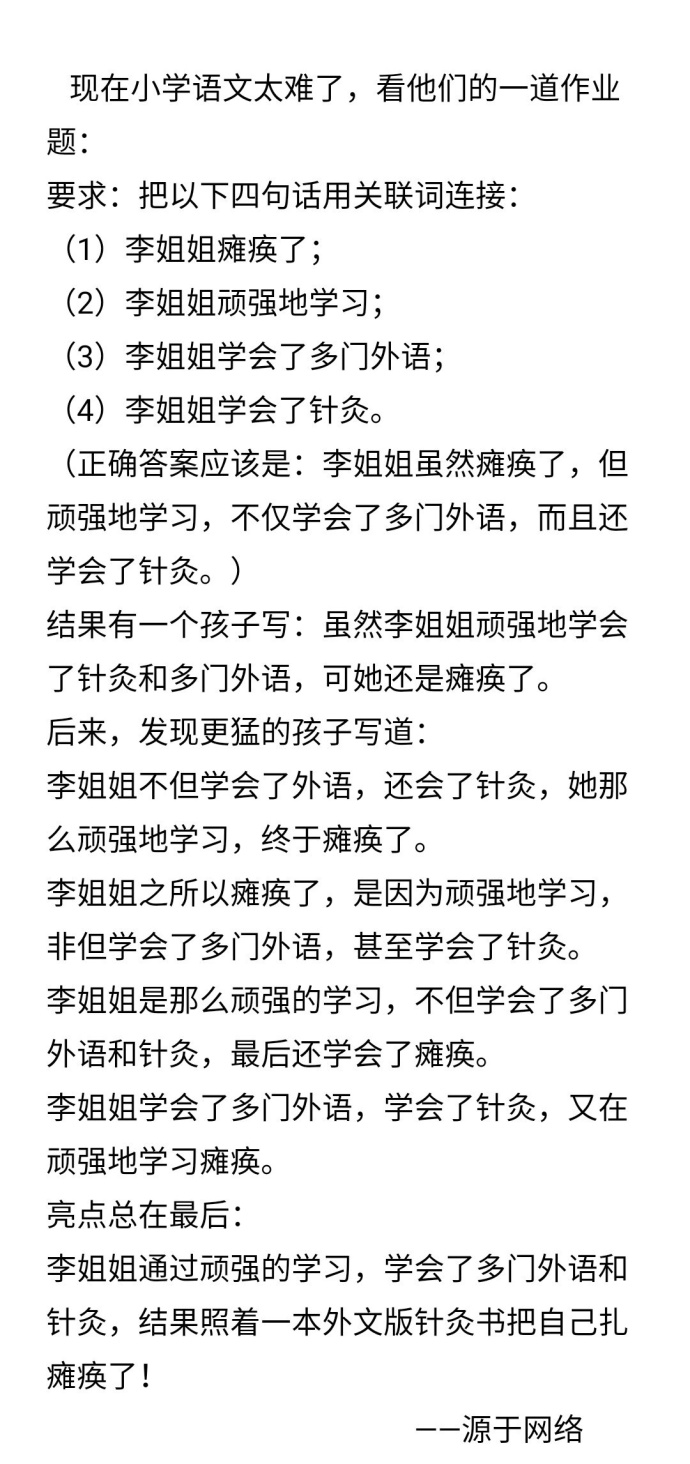 现在小学语文太难了，看他们的一道作业题：
要求：把以下四句话用关联词连接：
（1）李姐姐瘫痪了；
（2）李姐姐顽强地学习；
（3）李姐姐学会了多门外语；
（4）李姐姐学会了针灸。
（正确答案应该是：李姐姐虽然瘫痪了，但顽强地学习，不仅学会了多门外语，而且还学会了针灸。）
结果有一个孩子写：虽然李姐姐顽强地学会了针灸和多门外语，可她还是瘫痪了。
后来，发现更猛的孩子写道：
李姐姐不但学会了外语，还会了针灸，她那么顽强地学习，终于瘫痪了。
李姐姐之所以瘫痪了，是因为顽强地学习，非但学会了多门外语，甚至学会了针灸。
李姐姐是那么顽强的学习，不但学会了多门外语和针灸，最后还学会了瘫痪。
李姐姐学会了多门外语，学会了针灸，又在顽强地学习瘫痪。
亮点总在最后：
李姐姐通过顽强的学习，学会了多门外语和针灸，结果照着一本外文版针灸书把自己扎瘫痪了！
——源于网络